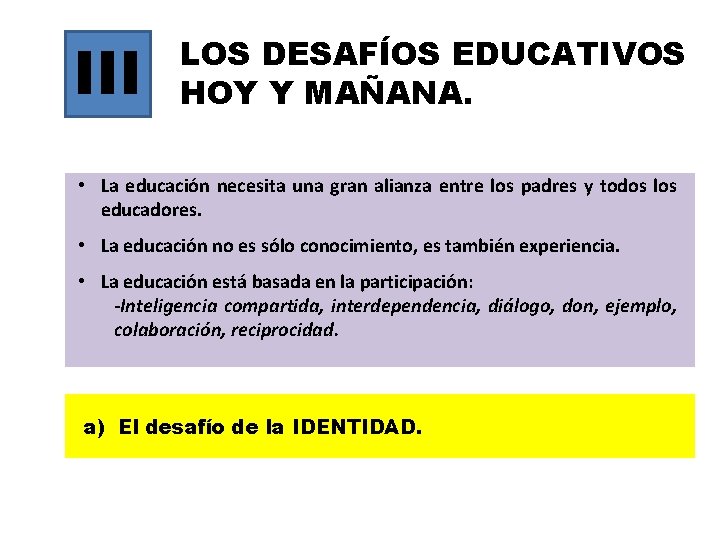 III

LOS DESAFÍOS EDUCATIVOS HOY Y MAÑANA.

• La educación necesita una gran alianza entre los padres y todos los educadores.

• La educación no es sólo conocimiento, es también experiencia.

• La educación está basada en la participación:
-Inteligencia compartida, interdependencia, diálogo, don, ejemplo, colaboración, reciprocidad.

a) El desafío de la IDENTIDAD.